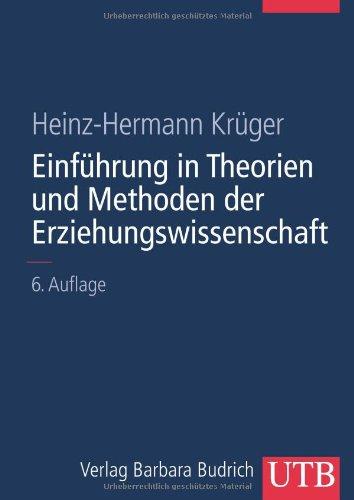 Urheberrechtlich geschütztes Material

Heinz-Hermann Krüger

Einführung in Theorien und Methoden der Erziehungswissenschaft

6. Auflage

Verlag Barbara Budrich

UTB

Urheberrechtlich geschütztes Material